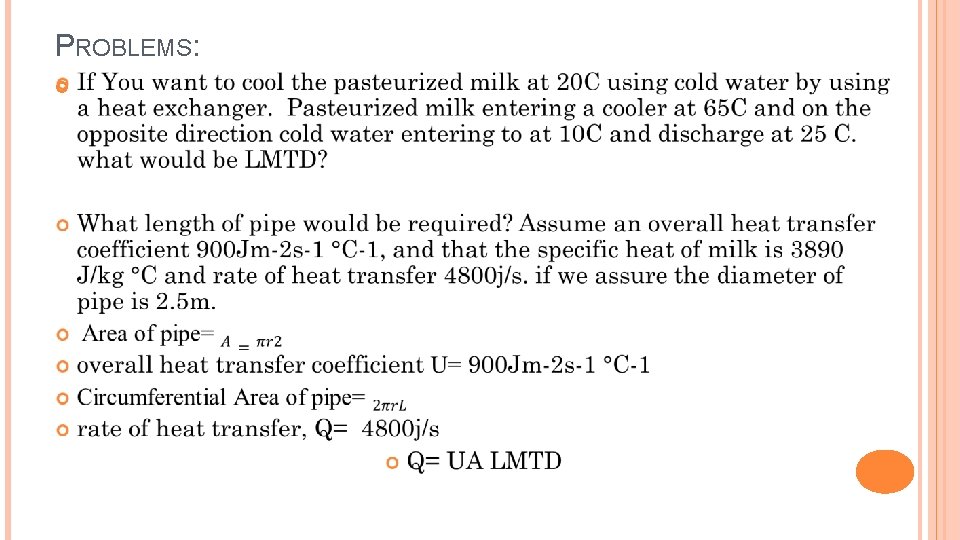 PROBLEMS:

• If You want to cool the pasteurized milk at 20C using cold water by using a heat exchanger. Pasteurized milk entering a cooler at 65C and on the opposite direction cold water entering to at 10C and discharge at 25 C. what would be LMTD?

• What length of pipe would be required? Assume an overall heat transfer coefficient 900Jm-2s-1 °C-1, and that the specific heat of milk is 3890 J/kg °C and rate of heat transfer 4800j/s. if we assure the diameter of pipe is 2.5m.

• Area of pipe= $A = \pi r2$

• overall heat transfer coefficient U= 900Jm-2s-1 °C-1

• Circumferential Area of pipe= $2\pi rL$

• rate of heat transfer, Q= 4800j/s

• Q= UA LMTD